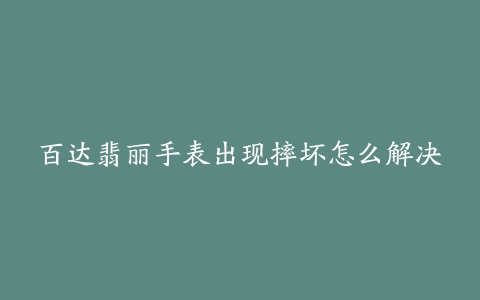 百达翡丽手表出现摔坏怎么解决